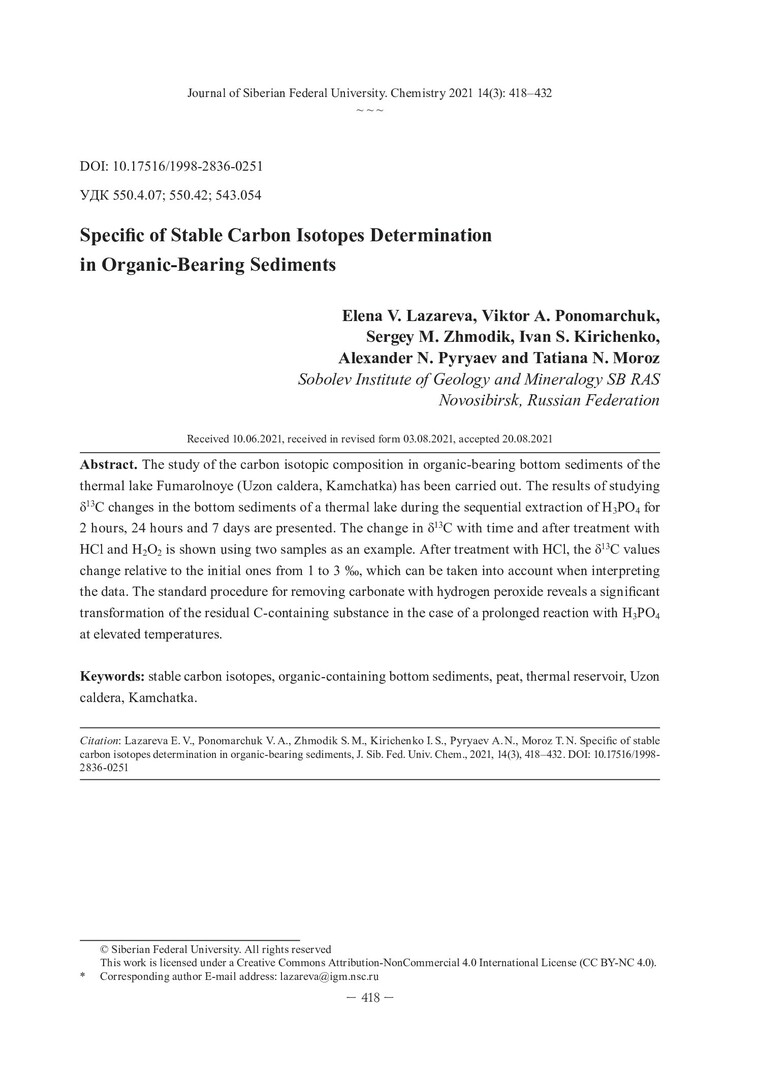 Journal of Siberian Federal University. Chemistry 2021 14(3): 418–432
~ ~ ~

DOI: 10.17516/1998-2836-0251

УДК 550.4.07; 550.42; 543.054

Specific of Stable Carbon Isotopes Determination in Organic-Bearing Sediments

Elena V. Lazareva, Viktor A. Ponomarchuk, Sergey M. Zhmodik, Ivan S. Kirichenko, Alexander N. Pyryaev and Tatiana N. Moroz
Sobolev Institute of Geology and Mineralogy SB RAS
Novosibirsk, Russian Federation

Received 10.06.2021, received in revised form 03.08.2021, accepted 20.08.2021

Abstract. The study of the carbon isotopic composition in organic-bearing bottom sediments of the thermal lake Fumarolnoye (Uzon caldera, Kamchatka) has been carried out. The results of studying $\delta^{13}C$ changes in the bottom sediments of a thermal lake during the sequential extraction of $H_3PO_4$ for 2 hours, 24 hours and 7 days are presented. The change in $\delta^{13}C$ with time and after treatment with HCl and $H_2O_2$ is shown using two samples as an example. After treatment with HCl, the $\delta^{13}C$ values change relative to the initial ones from 1 to 3 ‰, which can be taken into account when interpreting the data. The standard procedure for removing carbonate with hydrogen peroxide reveals a significant transformation of the residual C-containing substance in the case of a prolonged reaction with $H_3PO_4$ at elevated temperatures.

Keywords: stable carbon isotopes, organic-containing bottom sediments, peat, thermal reservoir, Uzon caldera, Kamchatka.

Citation: Lazareva E. V., Ponomarchuk V. A., Zhmodik S. M., Kirichenko I. S., Pyryaev A. N., Moroz T. N. Specific of stable carbon isotopes determination in organic-bearing sediments, J. Sib. Fed. Univ. Chem., 2021, 14(3), 418–432. DOI: 10.17516/1998-2836-0251

© Siberian Federal University. All rights reserved
This work is licensed under a Creative Commons Attribution-NonCommercial 4.0 International License (CC BY-NC 4.0).
* Corresponding author E-mail address: lazareva@igm.nsc.ru

– 418 –